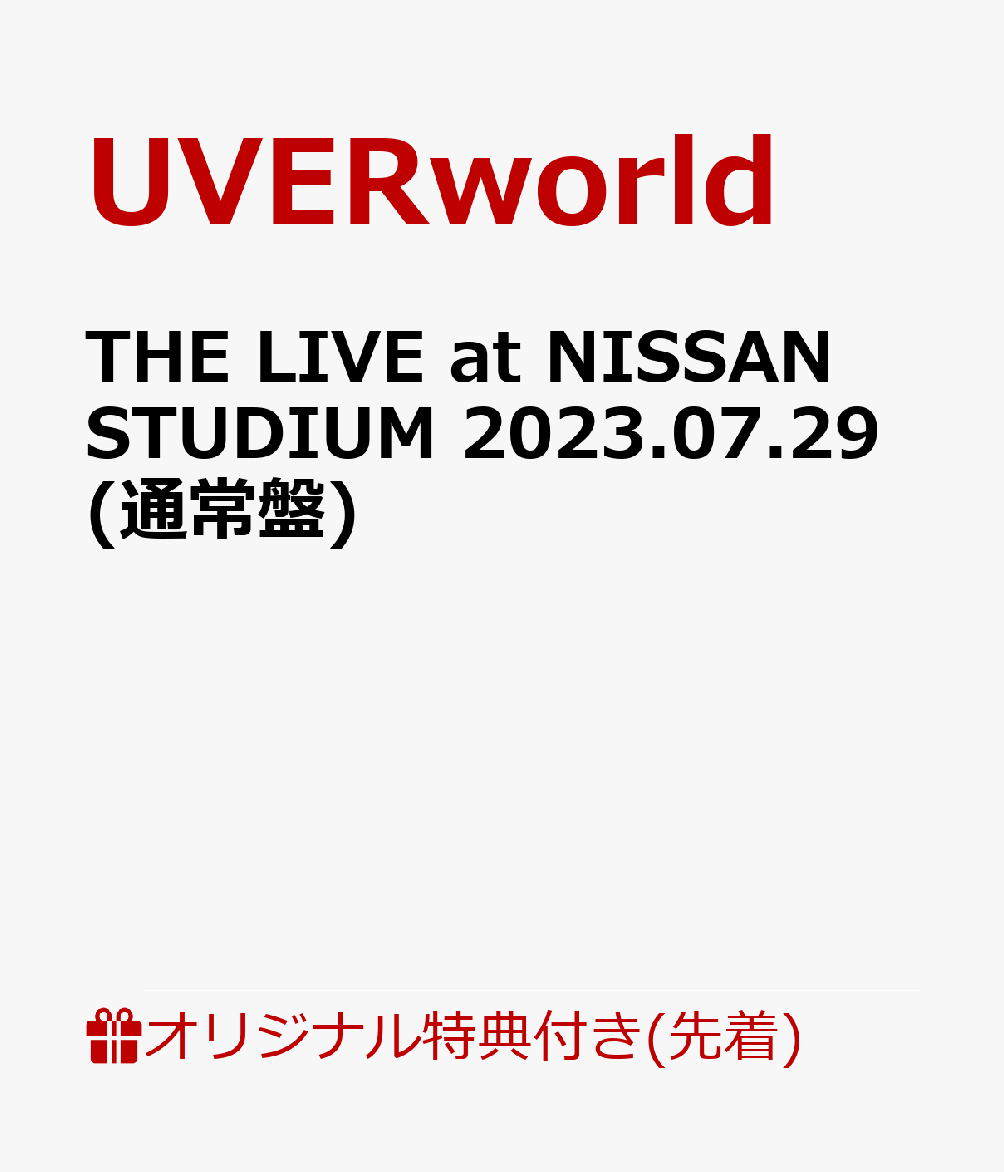 UVERworld

THE LIVE at NISSAN STUDIUM 2023.07.29 (通常盤)

オリジナル特典付き(先着)